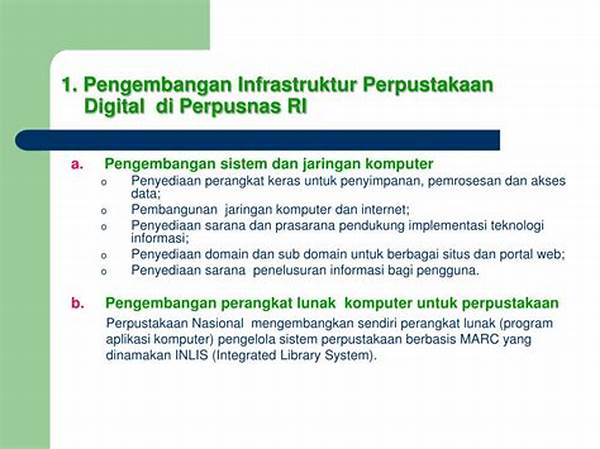 1. Pengembangan Infrastruktur Perpustakaan Digital di Perpusnas RI

a. Pengembangan sistem dan jaringan komputer
o Penyediaan perangkat keras untuk penyimpanan, pemrosesan dan akses data;
o Pembangunan jaringan komputer dan internet;
o Penyediaan sarana dan prasarana pendukung implementasi teknologi informasi;
o Penyediaan domain dan sub domain untuk berbagai situs dan portal web;
o Penyediaan sarana penelusuran informasi bagi pengguna.

b. Pengembangan perangkat lunak komputer untuk perpustakaan
Perpustakaan Nasional mengembangkan sendiri perangkat lunak (program aplikasi komputer) pengelola sistem perpustakaan berbasis MARC yang dinamakan INLIS (Integrated Library System).